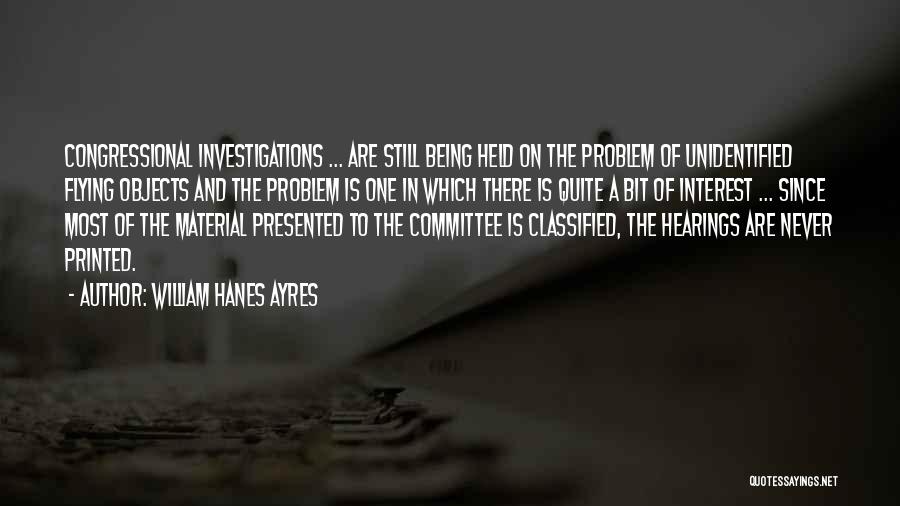 CONGRESSIONAL INVESTIGATIONS ... ARE STILL BEING HELD ON THE PROBLEM OF UNIDENTIFIED FLYING OBJECTS AND THE PROBLEM IS ONE IN WHICH THERE IS QUITE A BIT OF INTEREST ... SINCE MOST OF THE MATERIAL PRESENTED TO THE COMMITTEE IS CLASSIFIED, THE HEARINGS ARE NEVER PRINTED.

- AUTHOR: WILLIAM HANES AYRES

QUOTESSAYINGS.NET